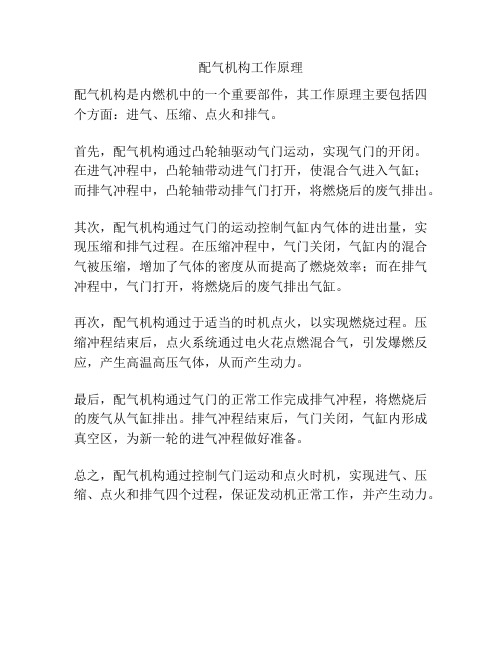 配气机构工作原理

配气机构是内燃机中的一个重要部件，其工作原理主要包括四个方面：进气、压缩、点火和排气。

首先，配气机构通过凸轮轴驱动气门运动，实现气门的开闭。在进气冲程中，凸轮轴带动进气门打开，使混合气进入气缸；而排气冲程中，凸轮轴带动排气门打开，将燃烧后的废气排出。

其次，配气机构通过气门的运动控制气缸内气体的进出量，实现压缩和排气过程。在压缩冲程中，气门关闭，气缸内的混合气被压缩，增加了气体的密度从而提高了燃烧效率；而在排气冲程中，气门打开，将燃烧后的废气排出气缸。

再次，配气机构通过于适当的时机点火，以实现燃烧过程。压缩冲程结束后，点火系统通过电火花点燃混合气，引发爆燃反应，产生高温高压气体，从而产生动力。

最后，配气机构通过气门的正常工作完成排气冲程，将燃烧后的废气从气缸排出。排气冲程结束后，气门关闭，气缸内形成真空区，为新一轮的进气冲程做好准备。

总之，配气机构通过控制气门运动和点火时机，实现进气、压缩、点火和排气四个过程，保证发动机正常工作，并产生动力。